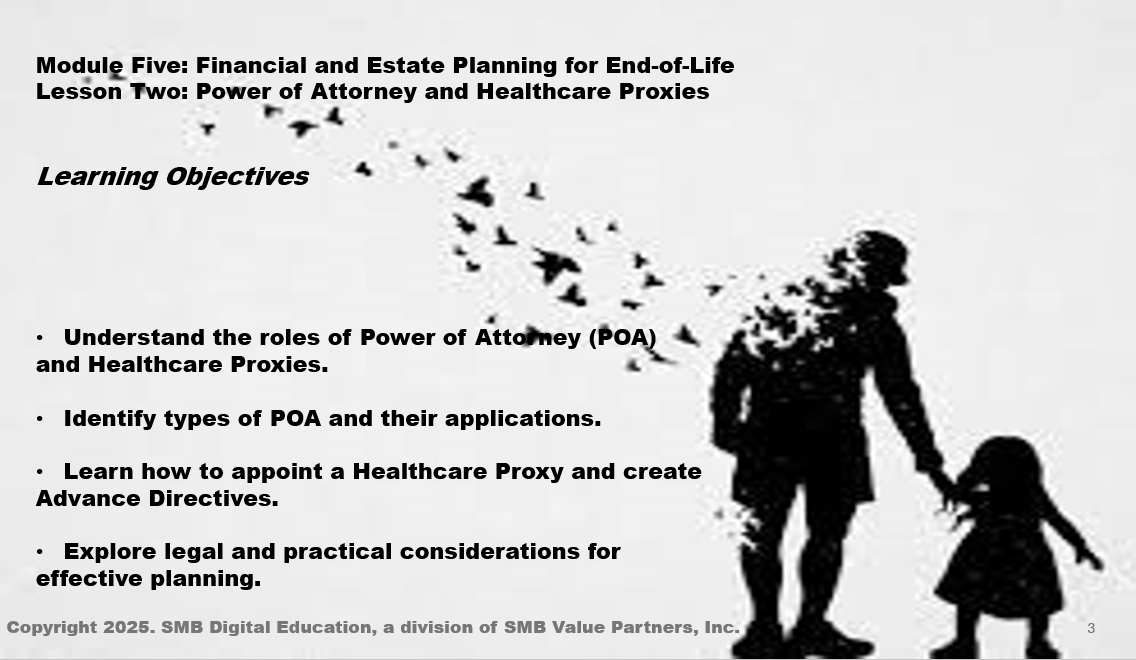 Module Five: Financial and Estate Planning for End-of-Life
Lesson Two: Power of Attorney and Healthcare Proxies

Learning Objectives

• Understand the roles of Power of Attorney (POA) and Healthcare Proxies.

• Identify types of POA and their applications.

• Learn how to appoint a Healthcare Proxy and create Advance Directives.

• Explore legal and practical considerations for effective planning.

Copyright 2025. SMB Digital Education, a division of SMB Value Partners, Inc.

3